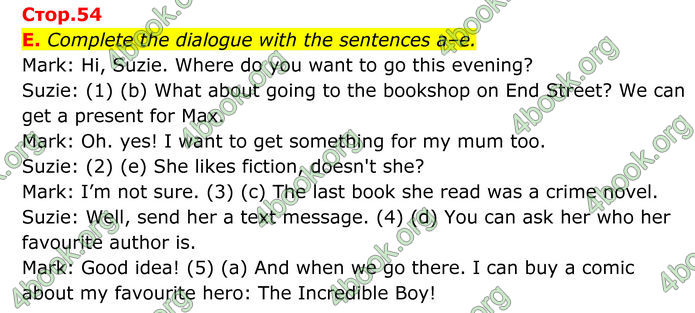 Стор.54

E. Complete the dialogue with the sentences a–e.

Mark: Hi, Suzie. Where do you want to go this evening?

Suzie: (1) (b) What about going to the bookshop on End Street? We can get a present for Max.

Mark: Oh. yes! I want to get something for my mum too.

Suzie: (2) (e) She likes fiction, doesn't she?

Mark: I'm not sure. (3) (c) The last book she read was a crime novel.

Suzie: Well, send her a text message. (4) (d) You can ask her who her favourite author is.

Mark: Good idea! (5) (a) And when we go there. I can buy a comic about my favourite hero: The Incredible Boy!

4book.org